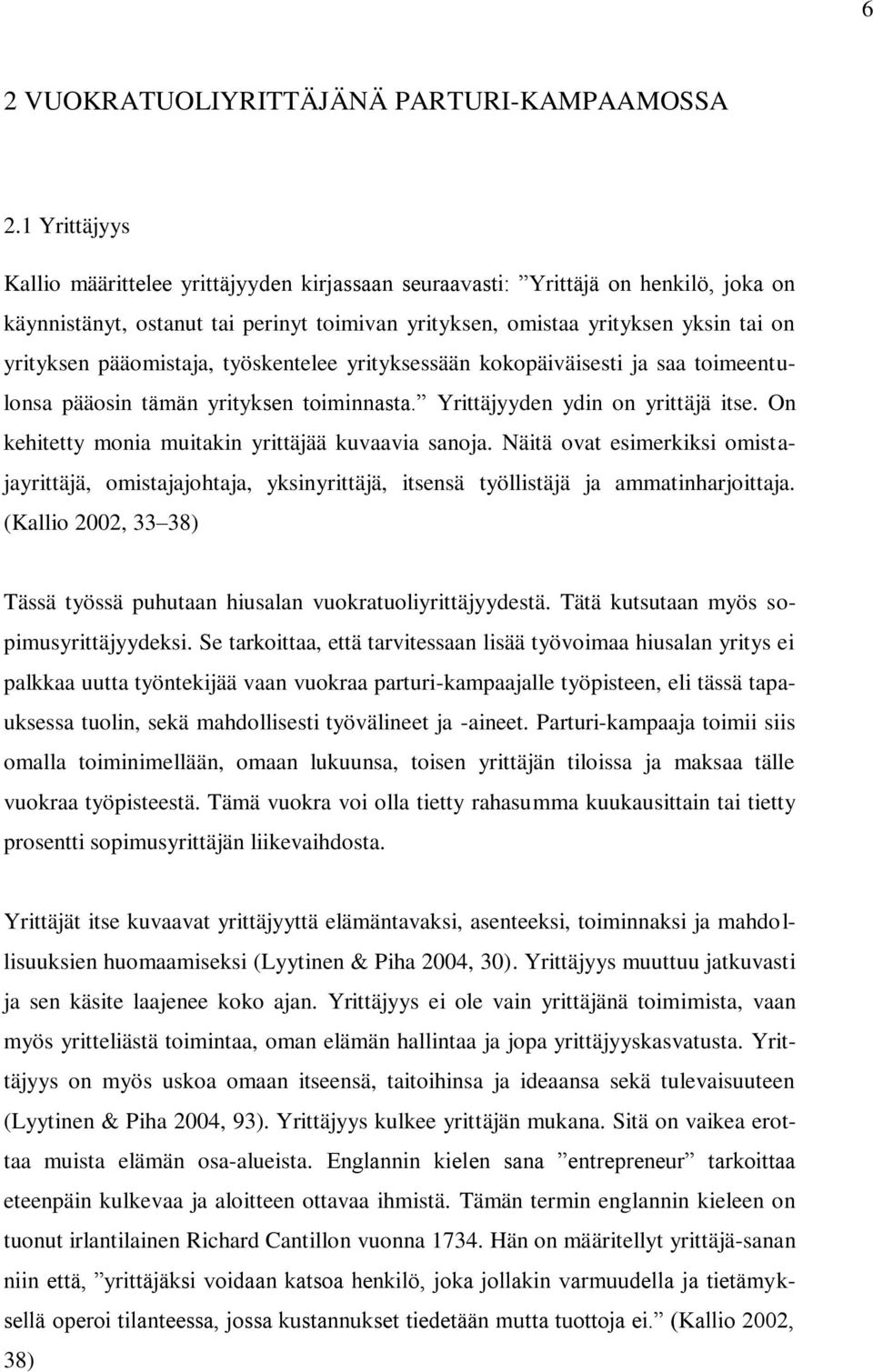 6

2 VUOKRATUOLIYRITTÄJÄNÄ PARTURI-KAMPAAMOSSA

2.1 Yrittäjyys

Kallio määrittelee yrittäjyyden kirjassaan seuraavasti: ”Yrittäjä on henkilö, joka on käynnistänyt, ostanut tai perinyt toimivan yrityksen, omistaa yrityksen yksin tai on yrityksen pääomistaja, työskentelee yrityksessään kokopäiväisesti ja saa toimeentulonsa pääosin tämän yrityksen toiminnasta.” Yrittäjyyden ydin on yrittäjä itse. On kehitetty monia muitakin yrittäjää kuvaavia sanoja. Näitä ovat esimerkiksi omistajayrittäjä, omistajajohtaja, yksinyrittäjä, itsensä työllistäjä ja ammatinharjoittaja. (Kallio 2002, 33–38)

Tässä työssä puhutaan hiusalan vuokratuoliyrittäjyydestä. Tätä kutsutaan myös sopimusyrittäjyydeksi. Se tarkoittaa, että tarvitessaan lisää työvoimaa hiusalan yritys ei palkkaa uutta työntekijää vaan vuokraa parturi-kampaajalle työpisteen, eli tässä tapauksessa tuolin, sekä mahdollisesti työvälineet ja -aineet. Parturi-kampaaja toimii siis omalla toiminimellään, omaan lukuunsa, toisen yrittäjän tiloissa ja maksaa tälle vuokraa työpisteestä. Tämä vuokra voi olla tietty rahasumma kuukausittain tai tietty prosentti sopimusyrittäjän liikevaihdosta.

Yrittäjät itse kuvaavat yrittäjyyttä elämäntavaksi, asenteeksi, toiminnaksi ja mahdollisuuksien huomaamiseksi (Lyytinen & Piha 2004, 30). Yrittäjyys muuttuu jatkuvasti ja sen käsite laajenee koko ajan. Yrittäjyys ei ole vain yrittäjänä toimimista, vaan myös yritteliästä toimintaa, oman elämän hallintaa ja jopa yrittäjyyskasvatusta. Yrittäjyys on myös uskoa omaan itseensä, taitoihinsa ja ideaansa sekä tulevaisuuteen (Lyytinen & Piha 2004, 93). Yrittäjyys kulkee yrittäjän mukana. Sitä on vaikea erottaa muista elämän osa-alueista. Englannin kielen sana ”entrepreneur” tarkoittaa eteenpäin kulkevaa ja aloitteen ottavaa ihmistä. Tämän termin englannin kieleen on tuonut irlantilainen Richard Cantillon vuonna 1734. Hän on määritellyt yrittäjä-sanan niin että, ”yrittäjäksi voidaan katsoa henkilö, joka jollakin varmuudella ja tietämyksellä operoi tilanteessa, jossa kustannukset tiedetään mutta tuottoja ei.” (Kallio 2002, 38)